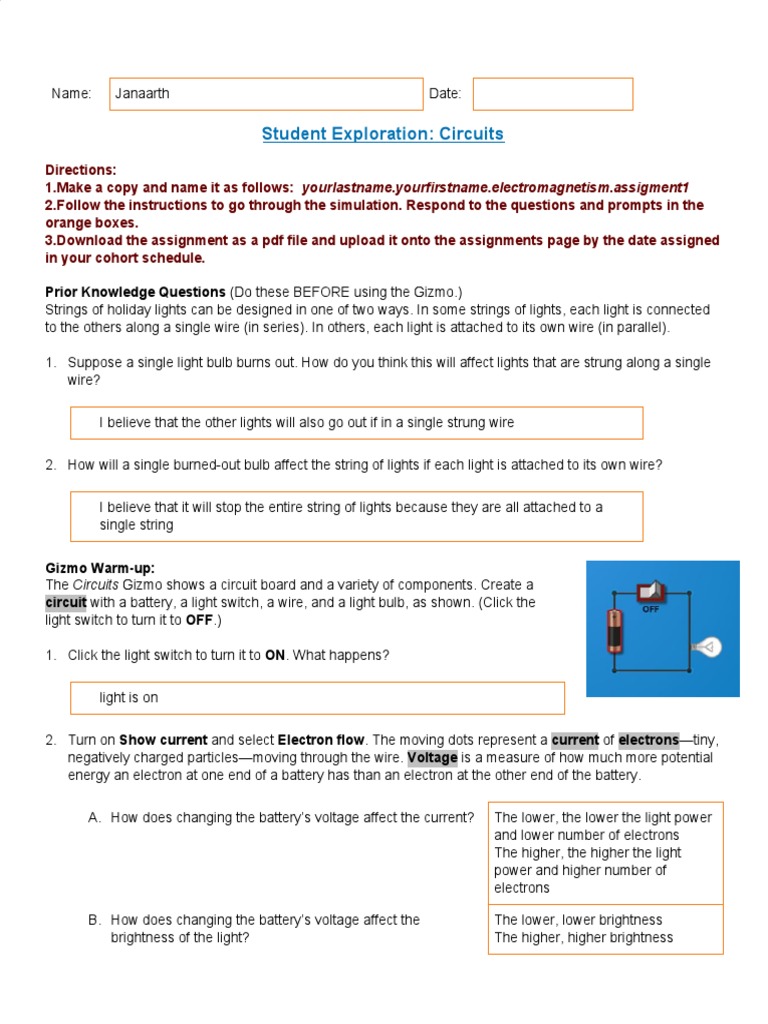 Name: Janaarth

Date:

Student Exploration: Circuits

Directions:
1.Make a copy and name it as follows: yourlastname.yourfirstname.electromagnetism.assigment1
2.Follow the instructions to go through the simulation. Respond to the questions and prompts in the orange boxes.
3.Download the assignment as a pdf file and upload it onto the assignments page by the date assigned in your cohort schedule.

Prior Knowledge Questions (Do these BEFORE using the Gizmo.)
Strings of holiday lights can be designed in one of two ways. In some strings of lights, each light is connected to the others along a single wire (in series). In others, each light is attached to its own wire (in parallel).

1. Suppose a single light bulb burns out. How do you think this will affect lights that are strung along a single wire?

I believe that the other lights will also go out if in a single strung wire

2. How will a single burned-out bulb affect the string of lights if each light is attached to its own wire?

I believe that it will stop the entire string of lights because they are all attached to a single string

Gizmo Warm-up:
The Circuits Gizmo shows a circuit board and a variety of components. Create a circuit with a battery, a light switch, a wire, and a light bulb, as shown. (Click the light switch to turn it to OFF.)

OFF

1. Click the light switch to turn it to ON. What happens?

light is on

2. Turn on Show current and select Electron flow. The moving dots represent a current of electrons—tiny, negatively charged particles—moving through the wire. Voltage is a measure of how much more potential energy an electron at one end of a battery has than an electron at the other end of the battery.

A. How does changing the battery's voltage affect the current?

The lower, the lower the light power and lower number of electrons
The higher, the higher the light power and higher number of electrons

B. How does changing the battery's voltage affect the brightness of the light?

The lower, lower brightness
The higher, higher brightness